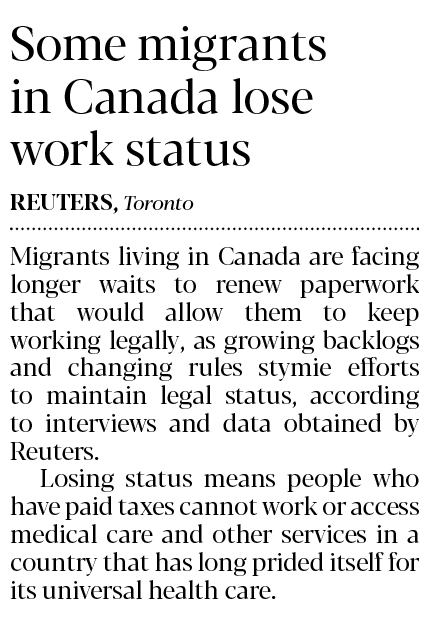 Some migrants in Canada lose work status

REUTERS, Toronto

Migrants living in Canada are facing longer waits to renew paperwork that would allow them to keep working legally, as growing backlogs and changing rules stymie efforts to maintain legal status, according to interviews and data obtained by Reuters.

Losing status means people who have paid taxes cannot work or access medical care and other services in a country that has long prided itself for its universal health care.